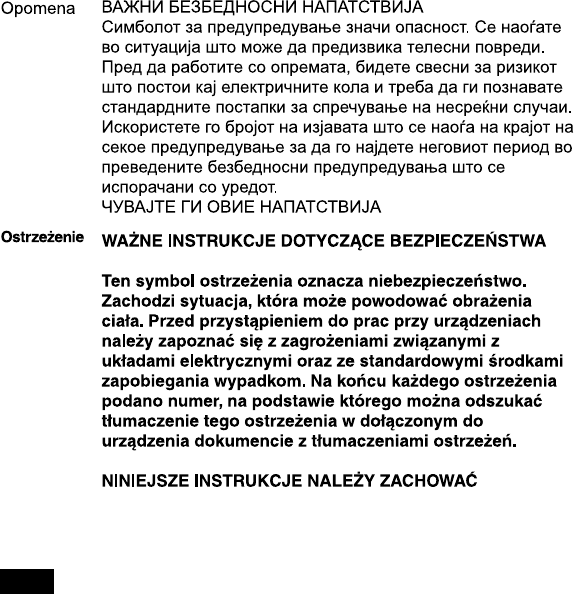 Opomena ВАЖНИ БЕЗБЕДНОСНИ НАПАТСТВИЈА
Симболот за предупредување значи опасност. Се наоѓате во ситуација што може да предизвика телесни повреди. Пред да работите со опремата, бидете свесни за ризикот што постои кај електричните кола и треба да ги познавате стандардните постапки за спречување на несреќни случаи. Искористете го бројот на изјавата што се наоѓа на крајот на секое предупредување за да го најдете неговиот период во преведените безбедносни предупредувања што се испорачани со уредот.
ЧУВАЈТЕ ГИ ОВИЕ НАПАТСТВИЈА

Ostrzeżenie WAŻNE INSTRUKCJE DOTYCZĄCE BEZPIECZEŃSTWA

Ten symbol ostrzeżenia oznacza niebezpieczeństwo. Zachodzi sytuacja, która może powodować obrażenia ciała. Przed przystąpieniem do prac przy urządzeniach należy zapoznać się z zagrożeniami związanymi z układami elektrycznymi oraz ze standardowymi środkami zapobiegania wypadkom. Na końcu każdego ostrzeżenia podano numer, na podstawie którego można odszukać tłumaczenie tego ostrzeżenia w dołączonym do urządzenia dokumencie z tłumaczeniami ostrzeżeń.

NINIEJSZE INSTRUKCJE NALEŻY ZACHOWAĆ